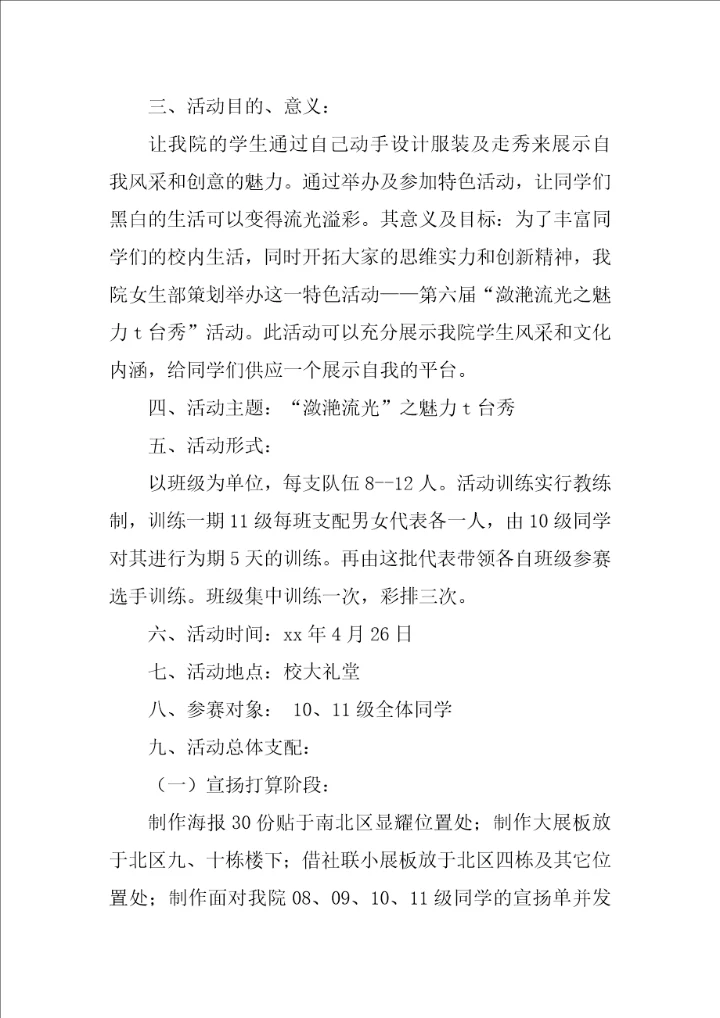 三、活动目的、意义：

让我院的学生通过自己动手设计服装及走秀来展示自我风采和创意的魅力。通过举办及参加特色活动，让同学们黑白的生活可以变得流光溢彩。其意义及目标：为了丰富同学们的校内生活，同时开拓大家的思维实力和创新精神，我院女生部策划举办这一特色活动——第六届“潋滟流光之魅力t台秀”活动。此活动可以充分展示我院学生风采和文化内涵，给同学们供应一个展示自我的平台。

四、活动主题：“潋滟流光”之魅力t台秀

五、活动形式：

以班级为单位，每支队伍8--12人。活动训练实行教练制，训练一期11级每班支配男女代表各一人，由10级同学对其进行为期5天的训练。再由这批代表带领各自班级参赛选手训练。班级集中训练一次，彩排三次。

六、活动时间：xx年4月26日

七、活动地点：校大礼堂

八、参赛对象： 10、11级全体同学

九、活动总体支配：

（一）宣扬打算阶段：

制作海报30份贴于南北区显耀位置处；制作大展板放于北区九、十栋楼下；借社联小展板放于北区四栋及其它位置处；制作面对我院08、09、10、11级同学的宣扬单并发